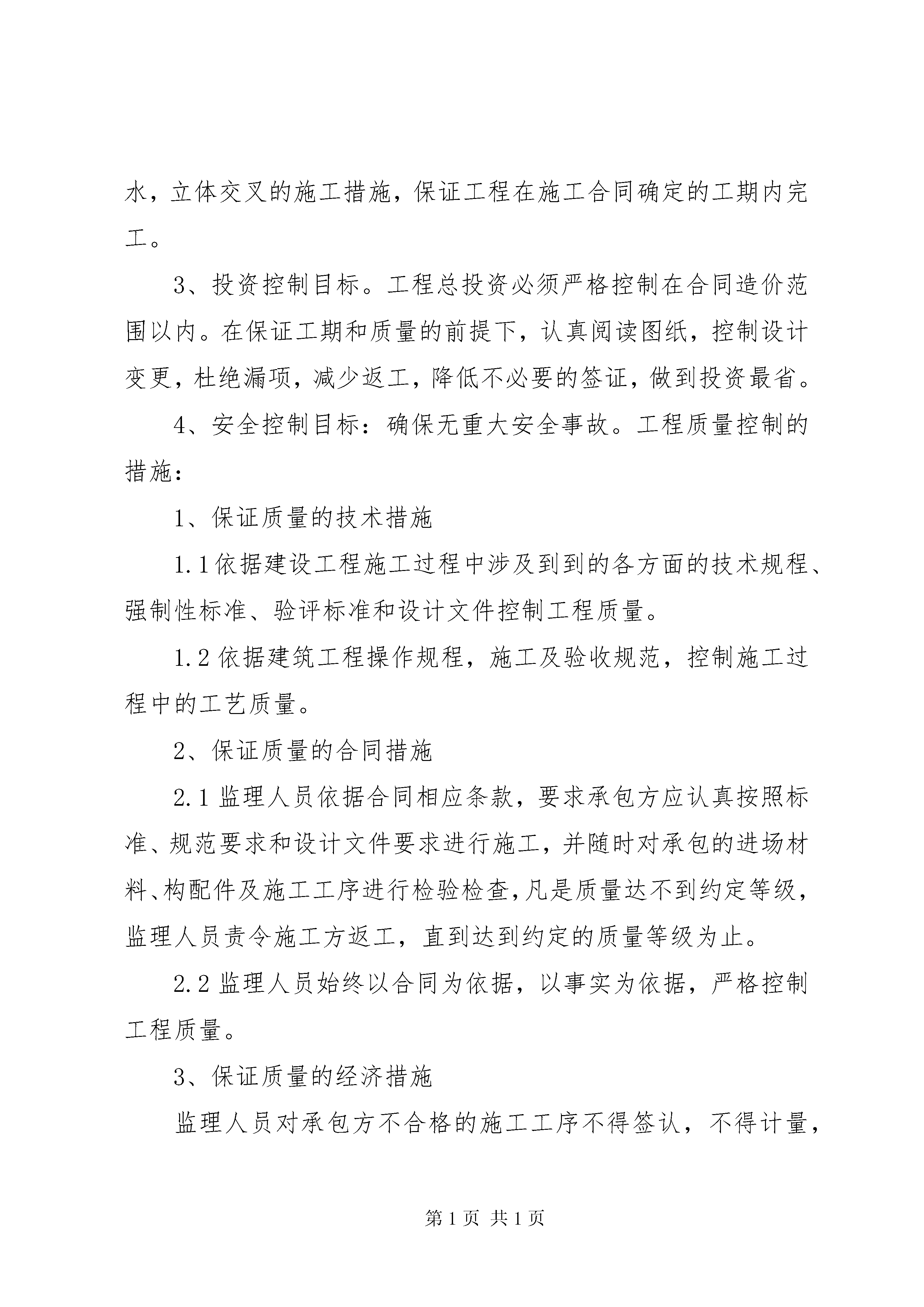 水，立体交叉的施工措施，保证工程在施工合同确定的工期内完工。

3、投资控制目标。工程总投资必须严格控制在合同造价范围以内。在保证工期和质量的前提下，认真阅读图纸，控制设计变更，杜绝漏项，减少返工，降低不必要的签证，做到投资最省。

4、安全控制目标：确保无重大安全事故。工程质量控制的措施：

1、保证质量的技术措施

1.1依据建设工程施工过程中涉及到到的各方面的技术规程、强制性标准、验评标准和设计文件控制工程质量。

1.2依据建筑工程操作规程，施工及验收规范，控制施工过程中的工艺质量。

2、保证质量的合同措施

2.1监理人员依据合同相应条款，要求承包方应认真按照标准、规范要求和设计文件要求进行施工，并随时对承包的进场材料、构配件及施工工序进行检验检查，凡是质量达不到约定等级，监理人员责令施工方返工，直到达到约定的质量等级为止。

2.2监理人员始终以合同为依据，以事实为依据，严格控制工程质量。

3、保证质量的经济措施

监理人员对承包方不合格的施工工序不得签认，不得计量，

第1页 共1页